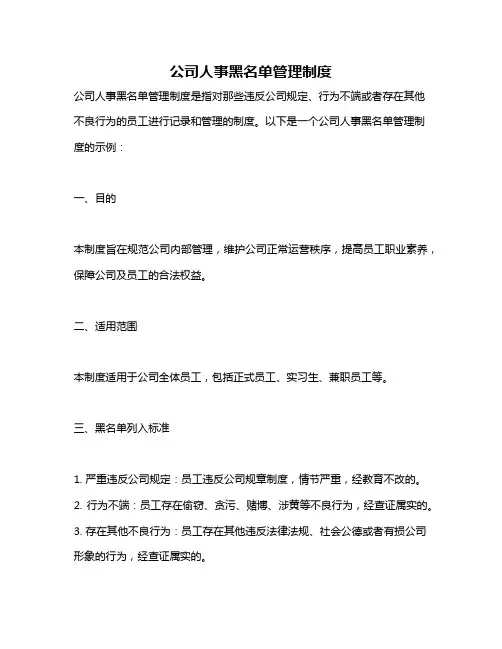 公司人事黑名单管理制度

公司人事黑名单管理制度是指对那些违反公司规定、行为不端或者存在其他不良行为的员工进行记录和管理的制度。以下是一个公司人事黑名单管理制度的示例：

一、目的

本制度旨在规范公司内部管理，维护公司正常运营秩序，提高员工职业素养，保障公司及员工的合法权益。

二、适用范围

本制度适用于公司全体员工，包括正式员工、实习生、兼职员工等。

三、黑名单列入标准

1. 严重违反公司规定：员工违反公司规章制度，情节严重，经教育不改的。
2. 行为不端：员工存在偷窃、贪污、赌博、涉黄等不良行为，经查证属实的。
3. 存在其他不良行为：员工存在其他违反法律法规、社会公德或者有损公司形象的行为，经查证属实的。